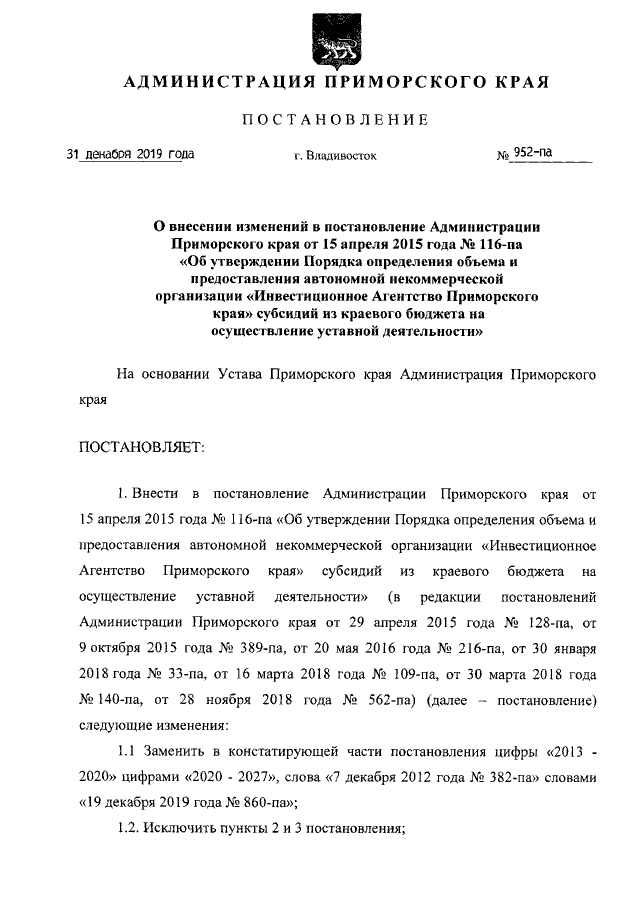 АДМИНИСТРАЦИЯ ПРИМОРСКОГО КРАЯ

ПОСТАНОВЛЕНИЕ

31 декабря 2019 года г. Владивосток № 952-па

О внесении изменений в постановление Администрации Приморского края от 15 апреля 2015 года № 116-па «Об утверждении Порядка определения объема и предоставления автономной некоммерческой организации «Инвестиционное Агентство Приморского края» субсидий из краевого бюджета на осуществление уставной деятельности»

На основании Устава Приморского края Администрация Приморского края

ПОСТАНОВЛЯЕТ:

1. Внести в постановление Администрации Приморского края от 15 апреля 2015 года № 116-па «Об утверждении Порядка определения объема и предоставления автономной некоммерческой организации «Инвестиционное Агентство Приморского края» субсидий из краевого бюджета на осуществление уставной деятельности» (в редакции постановлений Администрации Приморского края от 29 апреля 2015 года № 128-па, от 9 октября 2015 года № 389-па, от 20 мая 2016 года № 216-па, от 30 января 2018 года № 33-па, от 16 марта 2018 года № 109-па, от 30 марта 2018 года № 140-па, от 28 ноября 2018 года № 562-па) (далее – постановление) следующие изменения:

1.1 Заменить в констатирующей части постановления цифры «2013 - 2020» цифрами «2020 - 2027», слова «7 декабря 2012 года № 382-па» словами «19 декабря 2019 года № 860-па»;

1.2. Исключить пункты 2 и 3 постановления;